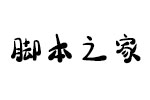 脚本之家